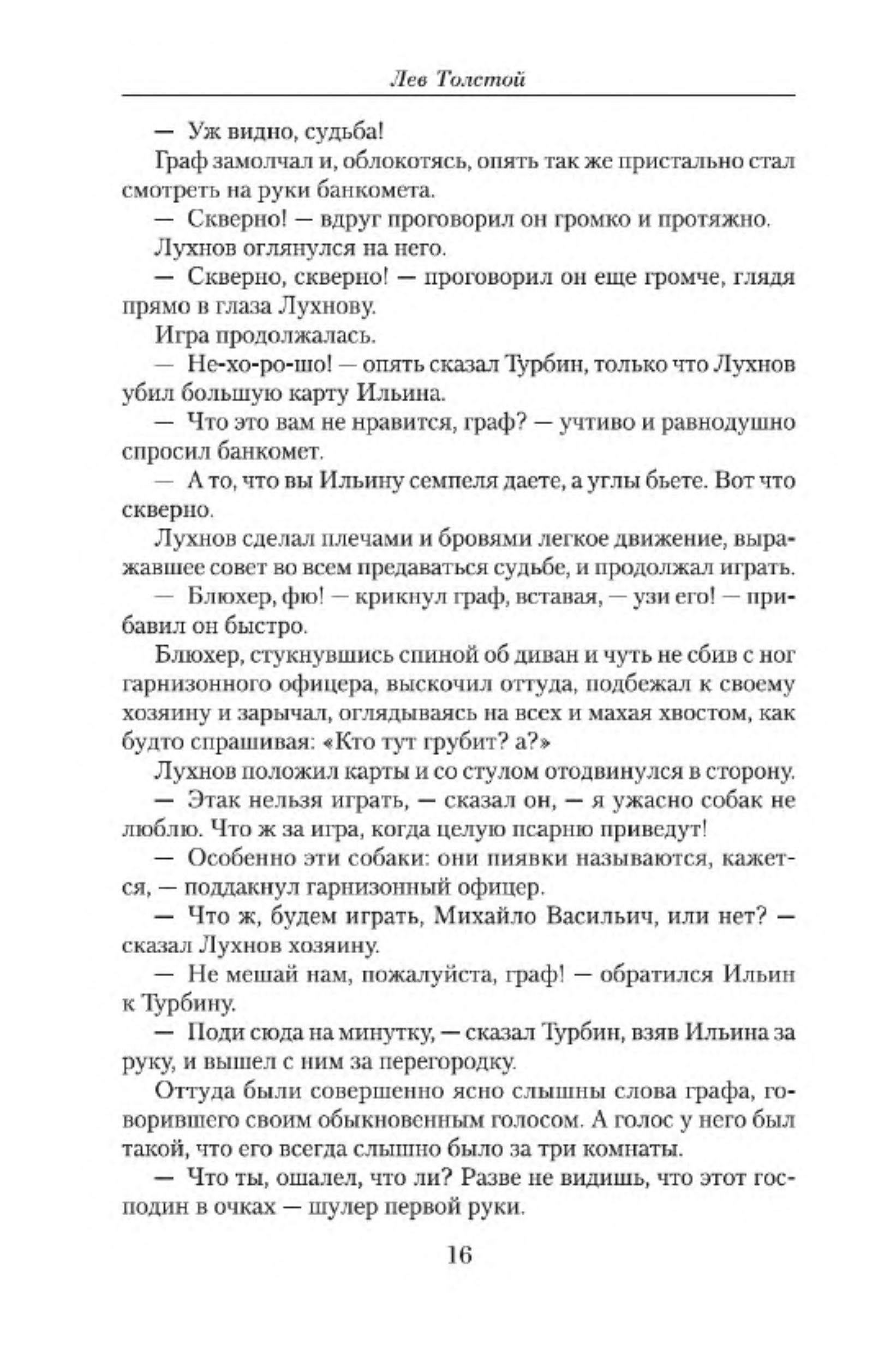 Лев Толстой

— Уж видно, судьба!

Граф замолчал и, облокотясь, опять так же пристально стал смотреть на руки банкомета.

— Скверно! — вдруг проговорил он громко и протяжно.

Лухнов оглянулся на него.

— Скверно, скверно! — проговорил он еще громче, глядя прямо в глаза Лухнову.

Игра продолжалась.

— Не-хо-ро-шо! — опять сказал Турбин, только что Лухнов убил большую карту Ильина.

— Что это вам не нравится, граф? — учтиво и равнодушно спросил банкомет.

— А то, что вы Ильину семпеля даете, а углы бьете. Вот что скверно.

Лухнов сделал плечами и бровями легкое движение, выражавшее совет во всем предаваться судьбе, и продолжал играть.

— Блюхер, фю! — крикнул граф, вставая, — узи его! — прибавил он быстро.

Блюхер, стукнувшись спиной об диван и чуть не сбив с ног гарнизонного офицера, выскочил оттуда, подбежал к своему хозяину и зарычал, оглядываясь на всех и махая хвостом, как будто спрашивая: «Кто тут грубит? а?»

Лухнов положил карты и со стулом отодвинулся в сторону.

— Этак нельзя играть, — сказал он, — я ужасно собак не люблю. Что ж за игра, когда целую псарню приведут!

— Особенно эти собаки: они пиявки называются, кажется, — поддакнул гарнизонный офицер.

— Что ж, будем играть, Михайло Васильич, или нет? — сказал Лухнов хозяину.

— Не мешай нам, пожалуйста, граф! — обратился Ильин к Турбину.

— Поди сюда на минутку, — сказал Турбин, взяв Ильина за руку, и вышел с ним за перегородку.

Оттуда были совершенно ясно слышны слова графа, говорившего своим обыкновенным голосом. А голос у него был такой, что его всегда слышно было за три комнаты.

— Что ты, ошалел, что ли? Разве не видишь, что этот господин в очках — шулер первой руки.

16